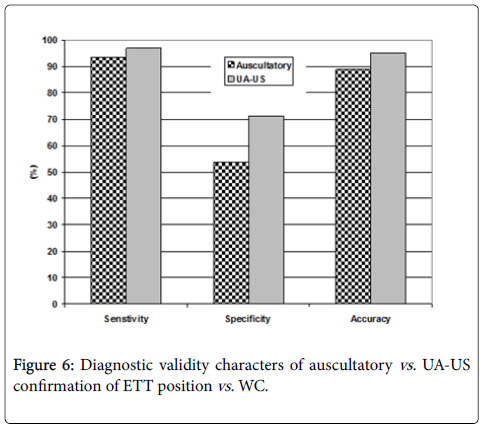 100
90
80
70
60
50
40
30
20
10
0

(%)

Auscultatory
UA-US

Senstivity
Specificity
Accuracy

Figure 6: Diagnostic validity characters of auscultatory vs. UA-US confirmation of ETT position vs. WC.